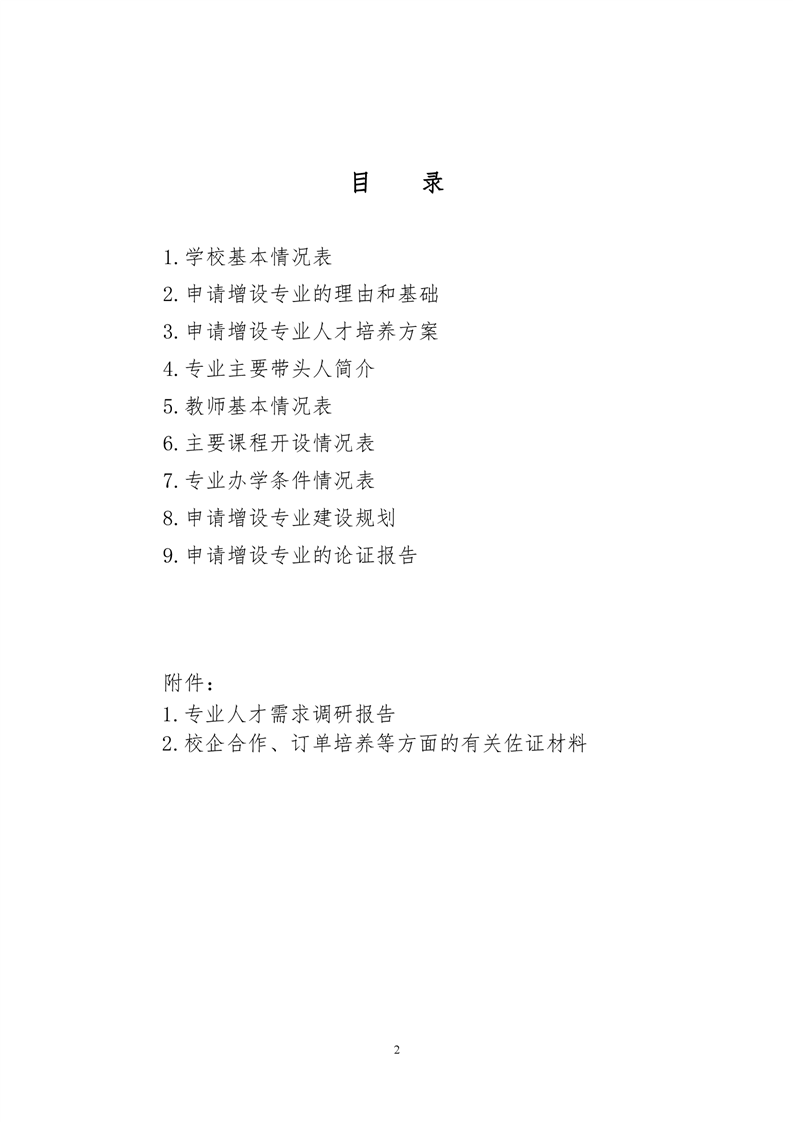 目　录

1.学校基本情况表
2.申请增设专业的理由和基础
3.申请增设专业人才培养方案
4.专业主要带头人简介
5.教师基本情况表
6.主要课程开设情况表
7.专业办学条件情况表
8.申请增设专业建设规划
9.申请增设专业的论证报告

附件：
1.专业人才需求调研报告
2.校企合作、订单培养等方面的有关佐证材料

2